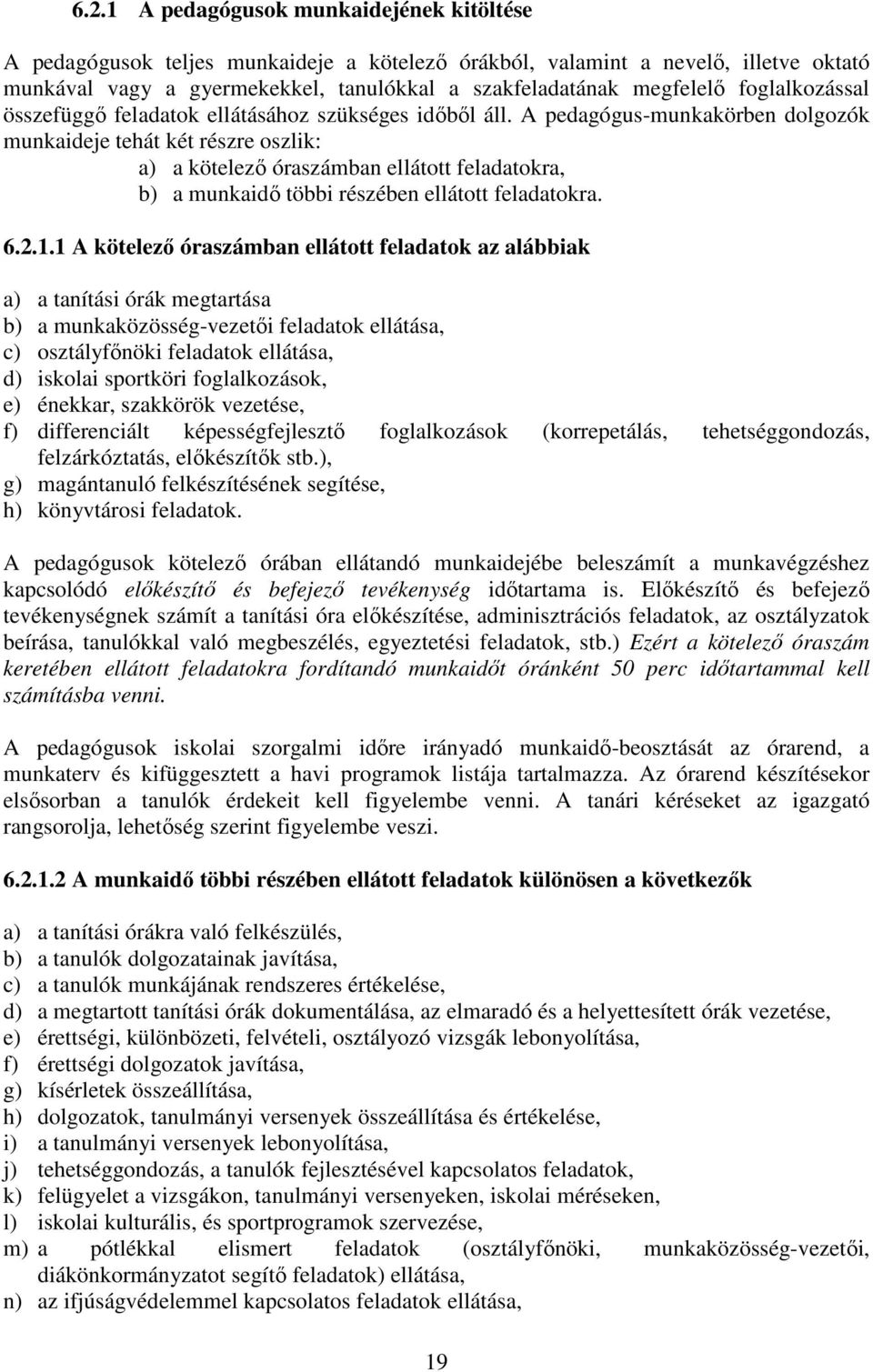 6.2.1 A pedagógusok munkaidejének kitöltése

A pedagógusok teljes munkaideje a kötelező órákból, valamint a nevelő, illetve oktató munkával vagy a gyermekekkel, tanulókkal a szakfeladatának megfelelő foglalkozással összefüggő feladatok ellátásához szükséges időből áll. A pedagógus-munkakörben dolgozók munkaideje tehát két részre oszlik:
a) a kötelező óraszámban ellátott feladatokra,
b) a munkaidő többi részében ellátott feladatokra.

6.2.1.1 A kötelező óraszámban ellátott feladatok az alábbiak

a) a tanítási órák megtartása
b) a munkaközösség-vezetői feladatok ellátása,
c) osztályfőnöki feladatok ellátása,
d) iskolai sportköri foglalkozások,
e) énekkar, szakkörök vezetése,
f) differenciált képességfejlesztő foglalkozások (korrepetálás, tehetséggondozás, felzárkóztatás, előkészítők stb.),
g) magántanuló felkészítésének segítése,
h) könyvtárosi feladatok.

A pedagógusok kötelező órában ellátandó munkaidejébe beleszámít a munkavégzéshez kapcsolódó előkészítő és befejező tevékenység időtartama is. Előkészítő és befejező tevékenységnek számít a tanítási óra előkészítése, adminisztrációs feladatok, az osztályzatok beírása, tanulókkal való megbeszélés, egyeztetési feladatok, stb.) Ezért a kötelező óraszám keretében ellátott feladatokra fordítandó munkaidőt óránként 50 perc időtartammal kell számításba venni.

A pedagógusok iskolai szorgalmi időre irányadó munkaidő-beosztását az órarend, a munkaterv és kifüggesztett a havi programok listája tartalmazza. Az órarend készítésekor elsősorban a tanulók érdekeit kell figyelembe venni. A tanári kéréseket az igazgató rangsorolja, lehetőség szerint figyelembe veszi.

6.2.1.2 A munkaidő többi részében ellátott feladatok különösen a következők

a) a tanítási órákra való felkészülés,
b) a tanulók dolgozatainak javítása,
c) a tanulók munkájának rendszeres értékelése,
d) a megtartott tanítási órák dokumentálása, az elmaradó és a helyettesített órák vezetése,
e) érettségi, különbözeti, felvételi, osztályozó vizsgák lebonyolítása,
f) érettségi dolgozatok javítása,
g) kísérletek összeállítása,
h) dolgozatok, tanulmányi versenyek összeállítása és értékelése,
i) a tanulmányi versenyek lebonyolítása,
j) tehetséggondozás, a tanulók fejlesztésével kapcsolatos feladatok,
k) felügyelet a vizsgákon, tanulmányi versenyeken, iskolai méréseken,
l) iskolai kulturális, és sportprogramok szervezése,
m) a pótlékkal elismert feladatok (osztályfőnöki, munkaközösség-vezetői, diákönkormányzatot segítő feladatok) ellátása,
n) az ifjúságvédelemmel kapcsolatos feladatok ellátása,

19